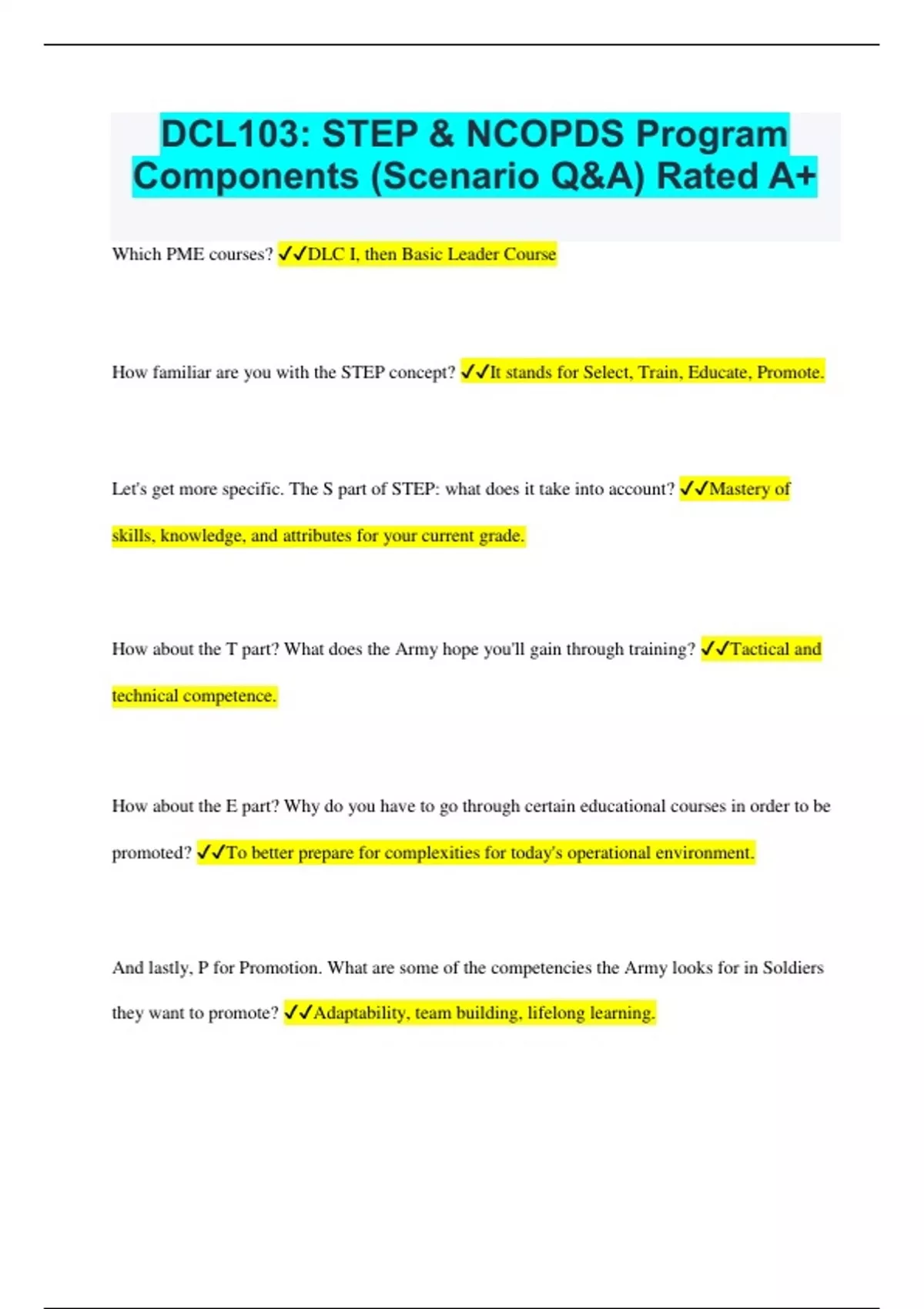 DCL103: STEP & NCOPDS Program Components (Scenario Q&A) Rated A+

Which PME courses? ✓✓DLC I, then Basic Leader Course

How familiar are you with the STEP concept? ✓✓It stands for Select, Train, Educate, Promote.

Let's get more specific. The S part of STEP: what does it take into account? ✓✓Mastery of skills, knowledge, and attributes for your current grade.

How about the T part? What does the Army hope you'll gain through training? ✓✓Tactical and technical competence.

How about the E part? Why do you have to go through certain educational courses in order to be promoted? ✓✓To better prepare for complexities for today's operational environment.

And lastly, P for Promotion. What are some of the competencies the Army looks for in Soldiers they want to promote? ✓✓Adaptability, team building, lifelong learning.